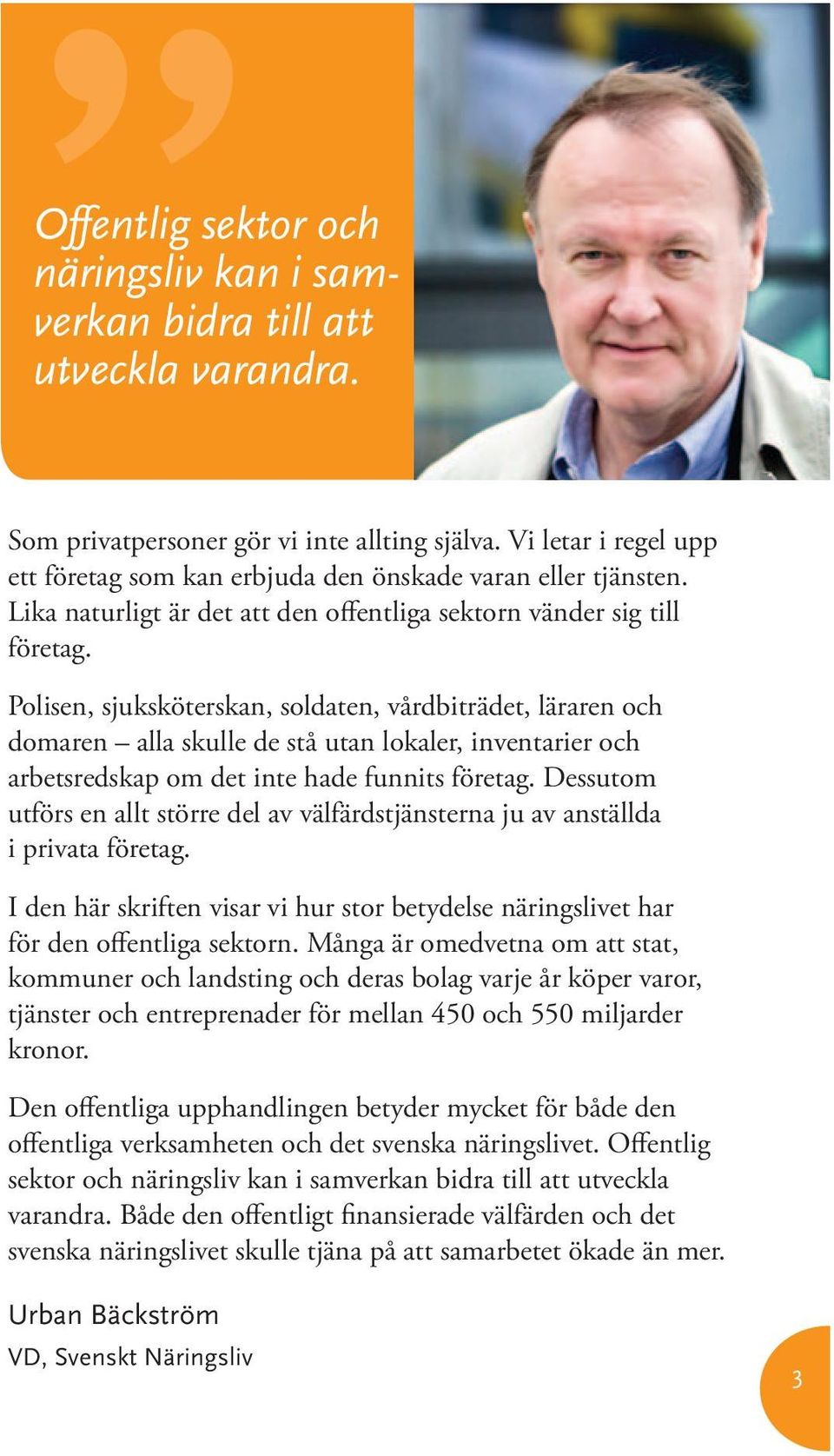 Offentlig sektor och näringsliv kan i samverkan bidra till att utveckla varandra.

Som privatpersoner gör vi inte allting själva. Vi letar i regel upp ett företag som kan erbjuda den önskade varan eller tjänsten. Lika naturligt är det att den offentliga sektorn vänder sig till företag.

Polisen, sjuksköterskan, soldaten, vårdbiträdet, läraren och domaren – alla skulle de stå utan lokaler, inventarier och arbetsredskap om det inte hade funnits företag. Dessutom utförs en allt större del av välfärdstjänsterna ju av anställda i privata företag.

I den här skriften visar vi hur stor betydelse näringslivet har för den offentliga sektorn. Många är omedvetna om att stat, kommuner och landsting och deras bolag varje år köper varor, tjänster och entreprenader för mellan 450 och 550 miljarder kronor.

Den offentliga upphandlingen betyder mycket för både den offentliga verksamheten och det svenska näringslivet. Offentlig sektor och näringsliv kan i samverkan bidra till att utveckla varandra. Både den offentligt finansierade välfärden och det svenska näringslivet skulle tjäna på att samarbetet ökade än mer.

Urban Bäckström
VD, Svenskt Näringsliv

3